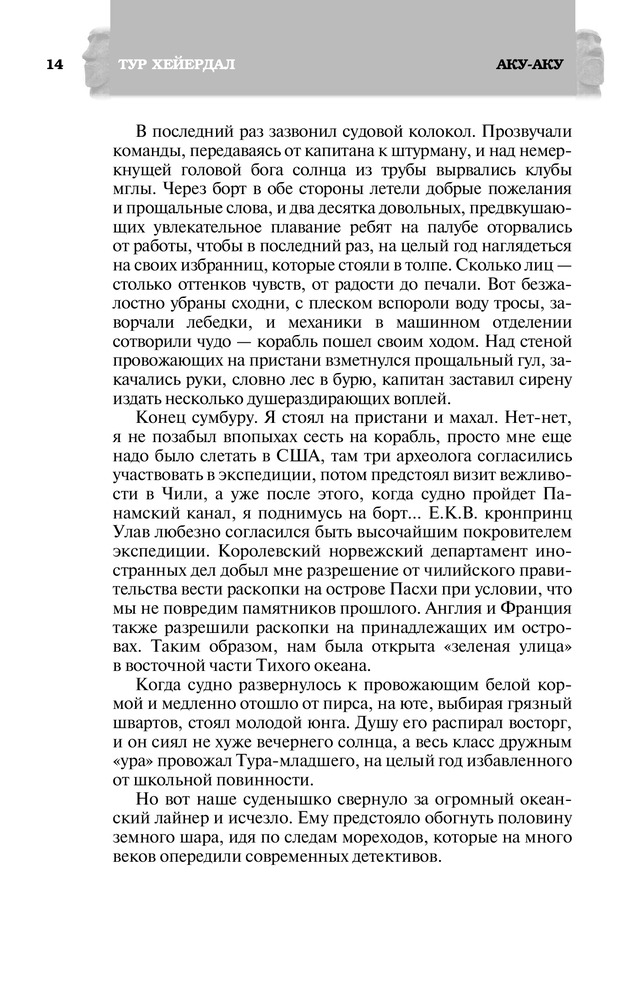 14 ТУР ХЕЙЕРДАЛ АКУ-АКУ

В последний раз зазвонил судовой колокол. Прозвучали команды, передаваясь от капитана к штурману, и над немеркнущей головой бога солнца из трубы вырвались клубы мглы. Через борт в обе стороны летели добрые пожелания и прощальные слова, и два десятка довольных, предвкушающих увлекательное плавание ребят на палубе оторвались от работы, чтобы в последний раз, на целый год наглядеться на своих избранниц, которые стояли в толпе. Сколько лиц — столько оттенков чувств, от радости до печали. Вот безжалостно убраны сходни, с плеском вспороли воду тросы, заворчали лебедки, и механики в машинном отделении сотворили чудо — корабль пошел своим ходом. Над стеной провожающих на пристани взметнулся прощальный гул, закачались руки, словно лес в бурю, капитан заставил сирену издать несколько душераздирающих воплей.

Конец сумбуру. Я стоял на пристани и махал. Нет-нет, я не позабыл впопыхах сесть на корабль, просто мне еще надо было слетать в США, там три археолога согласились участвовать в экспедиции, потом предстоял визит вежливости в Чили, а уже после этого, когда судно пройдет Панамский канал, я поднимусь на борт... Е.К.В. кронпринц Улав любезно согласился быть высочайшим покровителем экспедиции. Королевский норвежский департамент иностранных дел добыл мне разрешение от чилийского правительства вести раскопки на острове Пасхи при условии, что мы не повредим памятников прошлого. Англия и Франция также разрешили раскопки на принадлежащих им островах. Таким образом, нам была открыта «зеленая улица» в восточной части Тихого океана.

Когда судно развернулось к провожающим белой кормой и медленно отошло от пирса, на юте, выбирая грязный швартов, стоял молодой юнга. Душу его распирал восторг, и он сиял не хуже вечернего солнца, а весь класс дружным «ура» провожал Тура-младшего, на целый год избавленного от школьной повинности.

Но вот наше суденышко свернуло за огромный океанский лайнер и исчезло. Ему предстояло обогнуть половину земного шара, идя по следам мореходов, которые на много веков опередили современных детективов.